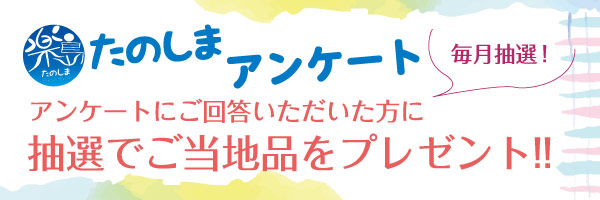 楽島
たのしま

たのしま
アンケート

毎月抽選！

アンケートにご回答いただいた方に
抽選でご当地品をプレゼント!!